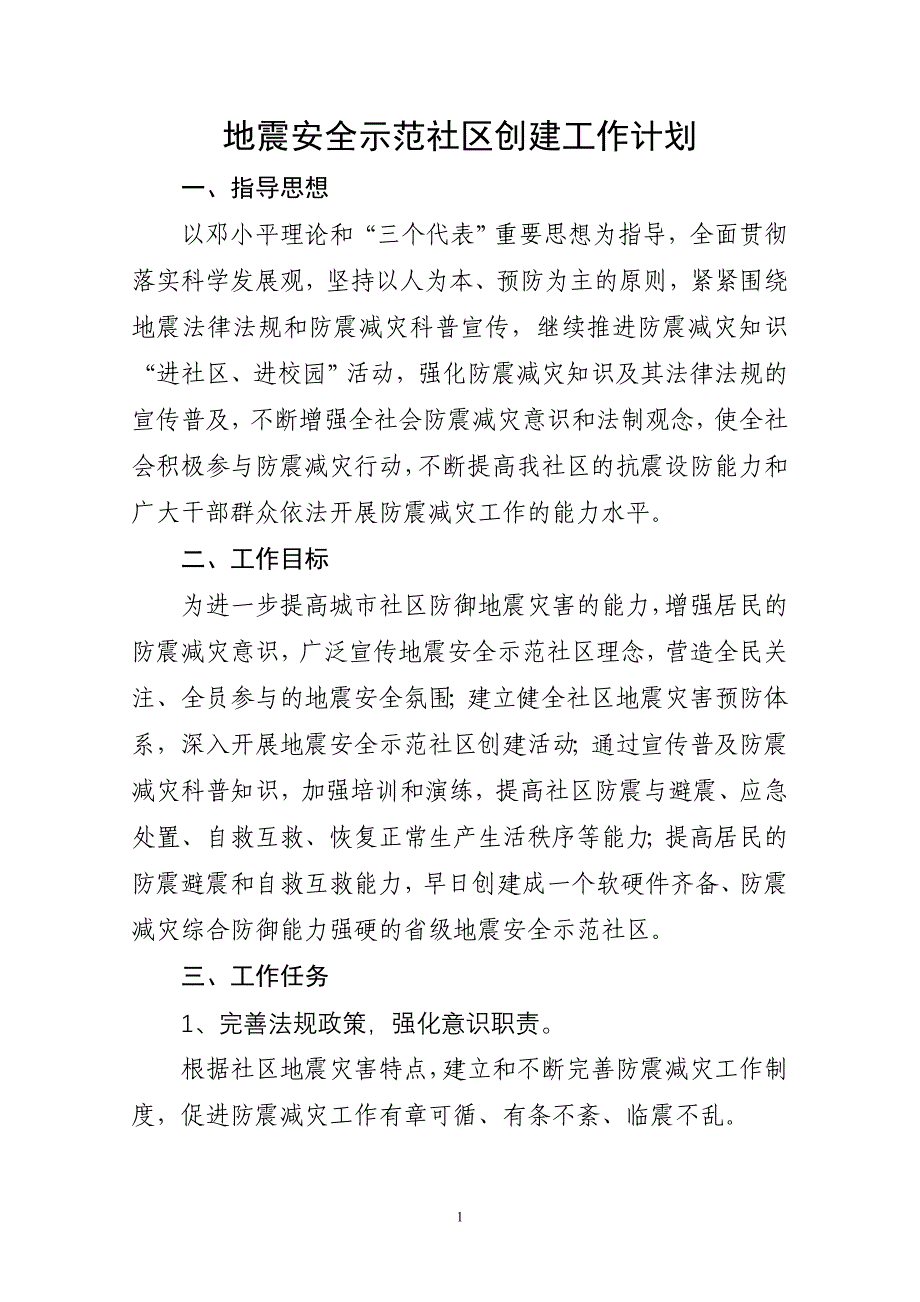 地震安全示范社区创建工作计划

一、指导思想

以邓小平理论和“三个代表”重要思想为指导，全面贯彻落实科学发展观，坚持以人为本、预防为主的原则，紧紧围绕地震法律法规和防震减灾科普宣传，继续推进防震减灾知识“进社区、进校园”活动，强化防震减灾知识及其法律法规的宣传普及，不断增强全社会防震减灾意识和法制观念，使全社会积极参与防震减灾行动，不断提高我社区的抗震设防能力和广大干部群众依法开展防震减灾工作的能力水平。

二、工作目标

为进一步提高城市社区防御地震灾害的能力，增强居民的防震减灾意识，广泛宣传地震安全示范社区理念，营造全民关注、全员参与的地震安全氛围；建立健全社区地震灾害预防体系，深入开展地震安全示范社区创建活动；通过宣传普及防震减灾科普知识，加强培训和演练，提高社区防震与避震、应急处置、自救互救、恢复正常生产生活秩序等能力；提高居民的防震避震和自救互救能力，早日创建成一个软硬件齐备、防震减灾综合防御能力强硬的省级地震安全示范社区。

三、工作任务

1、完善法规政策，强化意识职责。

根据社区地震灾害特点，建立和不断完善防震减灾工作制度，促进防震减灾工作有章可循、有条不紊、临震不乱。

1